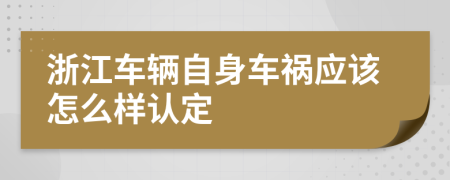 浙江车辆自身车祸应该怎么样认定